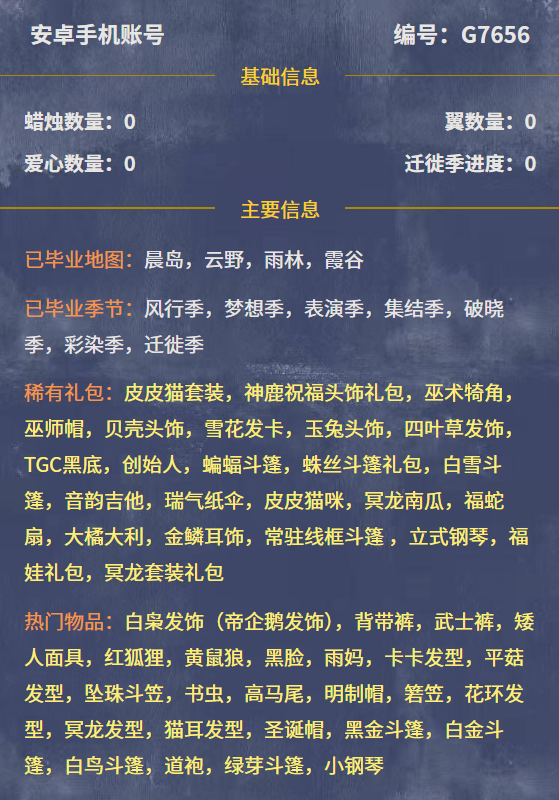 安卓手机账号

编号：G7656

基础信息

蜡烛数量：0

翼数量：0

爱心数量：0

迁徙季进度：0

主要信息

已毕业地图：晨岛，云野，雨林，霞谷

已毕业季节：风行季，梦想季，表演季，集结季，破晓季，彩染季，迁徙季

稀有礼包：皮皮猫套装，神鹿祝福头饰礼包，巫术犄角，巫师帽，贝壳头饰，雪花发卡，玉兔头饰，四叶草发饰，TGC黑底，创始人，蝙蝠斗篷，蛛丝斗篷礼包，白雪斗篷，音韵吉他，瑞气纸伞，皮皮猫咪，冥龙南瓜，福蛇扇，大橘大利，金鳞耳饰，常驻线框斗篷，立式钢琴，福娃礼包，冥龙套装礼包

热门物品：白枭发饰（帝企鹅发饰），背带裤，武士裤，矮人面具，红狐狸，黄鼠狼，黑脸，雨妈，卡卡发型，平菇发型，坠珠斗笠，书虫，高马尾，明制帽，箬笠，花环发型，冥龙发型，猫耳发型，圣诞帽，黑金斗篷，白金斗篷，白鸟斗篷，道袍，绿芽斗篷，小钢琴